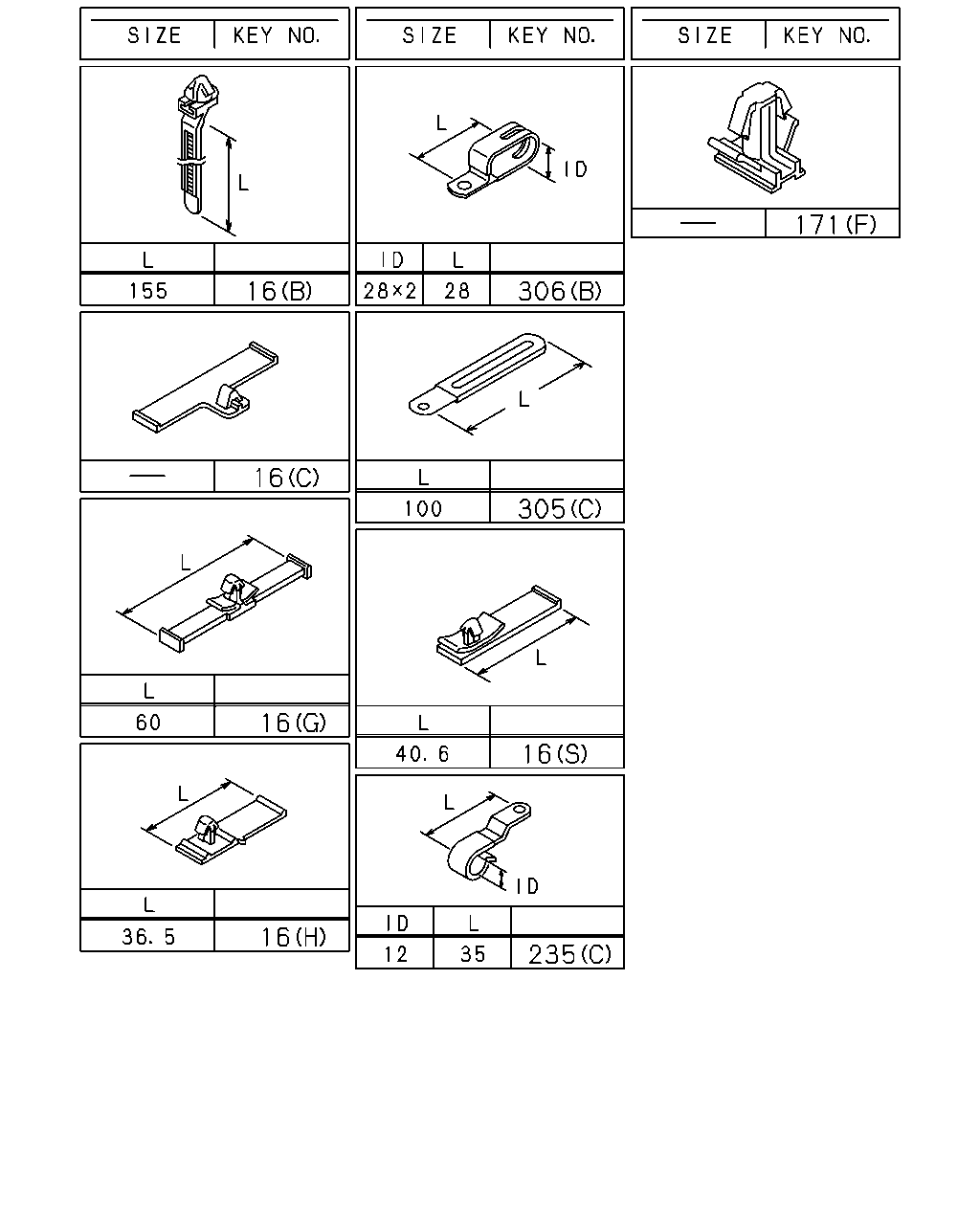 | SIZE | KEY NO. |
|---|---|

L

| L | |
|---|---|
| 155 | 16(B) |

| — | 16(C) |
|---|---|

L

| L | |
|---|---|
| 60 | 16(G) |

L

| L | |
|---|---|
| 36.5 | 16(H) |

| SIZE | KEY NO. |
|---|---|

L
ID

| ID | L | |
|---|---|---|
| 28×2 | 28 | 306(B) |

L

| L | |
|---|---|
| 100 | 305(C) |

L

| L | |
|---|---|
| 40.6 | 16(S) |

L
ID

| ID | L | |
|---|---|---|
| 12 | 35 | 235(C) |

| SIZE | KEY NO. |
|---|---|

| — | 171(F) |
|---|---|